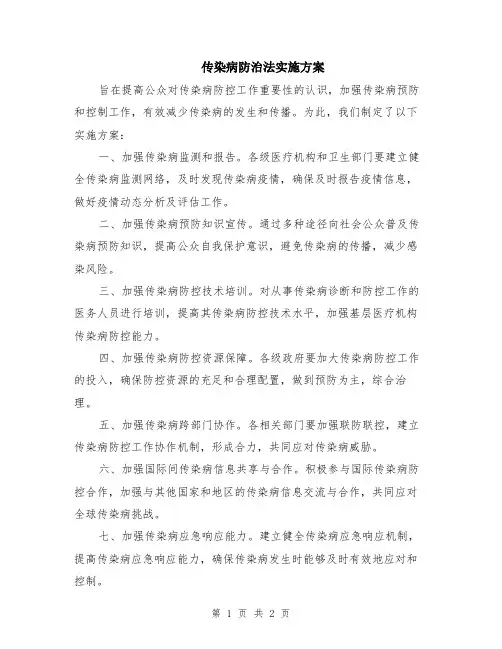 传染病防治法实施方案

旨在提高公众对传染病防控工作重要性的认识，加强传染病预防和控制工作，有效减少传染病的发生和传播。为此，我们制定了以下实施方案：

一、加强传染病监测和报告。各级医疗机构和卫生部门要建立健全传染病监测网络，及时发现传染病疫情，确保及时报告疫情信息，做好疫情动态分析及评估工作。

二、加强传染病预防知识宣传。通过多种途径向社会公众普及传染病预防知识，提高公众自我保护意识，避免传染病的传播，减少感染风险。

三、加强传染病防控技术培训。对从事传染病诊断和防控工作的医务人员进行培训，提高其传染病防控技术水平，加强基层医疗机构传染病防控能力。

四、加强传染病防控资源保障。各级政府要加大传染病防控工作的投入，确保防控资源的充足和合理配置，做到预防为主，综合治理。

五、加强传染病跨部门协作。各相关部门要加强联防联控，建立传染病防控工作协作机制，形成合力，共同应对传染病威胁。

六、加强国际间传染病信息共享与合作。积极参与国际传染病防控合作，加强与其他国家和地区的传染病信息交流与合作，共同应对全球传染病挑战。

七、加强传染病应急响应能力。建立健全传染病应急响应机制，提高传染病应急响应能力，确保传染病发生时能够及时有效地应对和控制。

第 1 页 共 2 页